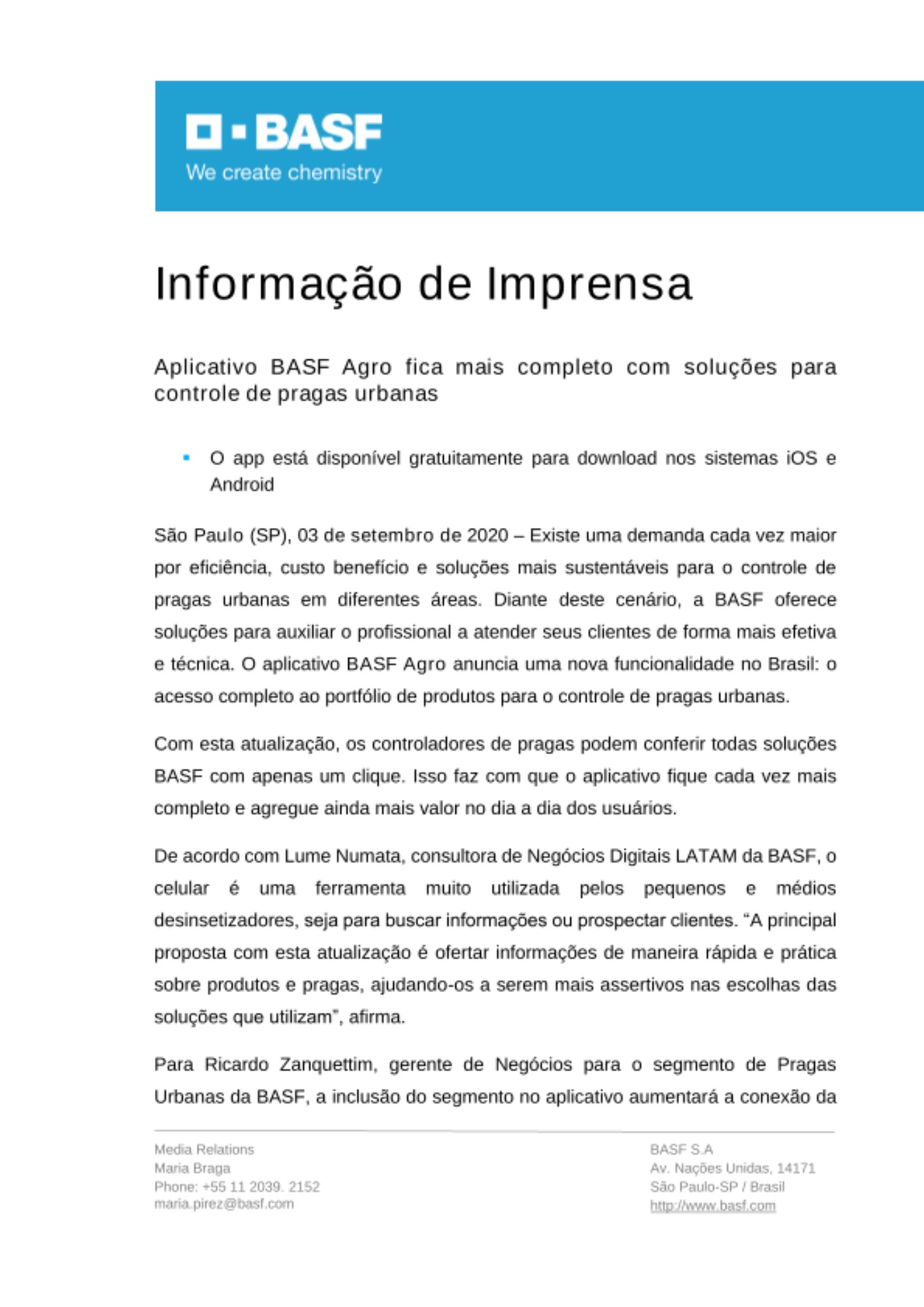 BASF
We create chemistry

Informação de Imprensa

Aplicativo BASF Agro fica mais completo com soluções para controle de pragas urbanas

▪ O app está disponível gratuitamente para download nos sistemas iOS e Android

São Paulo (SP), 03 de setembro de 2020 – Existe uma demanda cada vez maior por eficiência, custo benefício e soluções mais sustentáveis para o controle de pragas urbanas em diferentes áreas. Diante deste cenário, a BASF oferece soluções para auxiliar o profissional a atender seus clientes de forma mais efetiva e técnica. O aplicativo BASF Agro anuncia uma nova funcionalidade no Brasil: o acesso completo ao portfólio de produtos para o controle de pragas urbanas.

Com esta atualização, os controladores de pragas podem conferir todas soluções BASF com apenas um clique. Isso faz com que o aplicativo fique cada vez mais completo e agregue ainda mais valor no dia a dia dos usuários.

De acordo com Lume Numata, consultora de Negócios Digitais LATAM da BASF, o celular é uma ferramenta muito utilizada pelos pequenos e médios desinsetizadores, seja para buscar informações ou prospectar clientes. “A principal proposta com esta atualização é ofertar informações de maneira rápida e prática sobre produtos e pragas, ajudando-os a serem mais assertivos nas escolhas das soluções que utilizam”, afirma.

Para Ricardo Zanquettim, gerente de Negócios para o segmento de Pragas Urbanas da BASF, a inclusão do segmento no aplicativo aumentará a conexão da

Media Relations
Maria Braga
Phone: +55 11 2039. 2152
maria.pirez@basf.com

BASF S.A
Av. Nações Unidas, 14171
São Paulo-SP / Brasil
http://www.basf.com